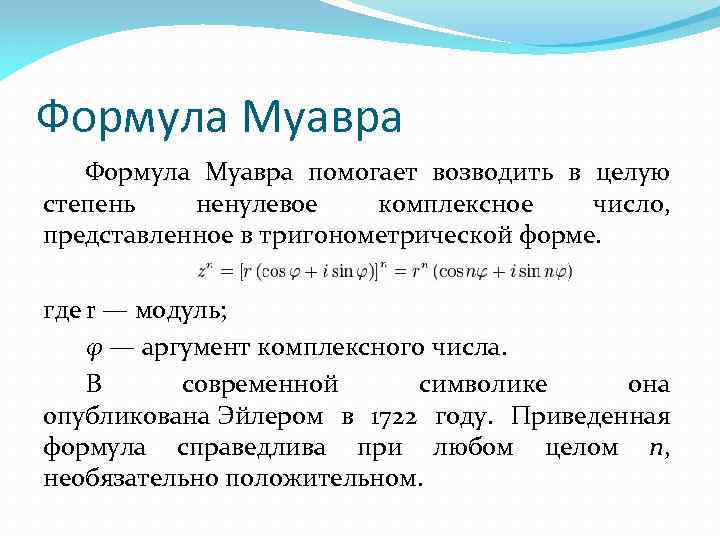 Формула Муавра

Формула Муавра помогает возводить в целую степень ненулевое комплексное число, представленное в тригонометрической форме.

$z^n = [r(\cos\varphi + i\sin\varphi)]^n = r^n(\cos n\varphi + i\sin n\varphi)$

где r — модуль;

$\varphi$ — аргумент комплексного числа.

В современной символике она опубликована Эйлером в 1722 году. Приведенная формула справедлива при любом целом $n$, необязательно положительном.